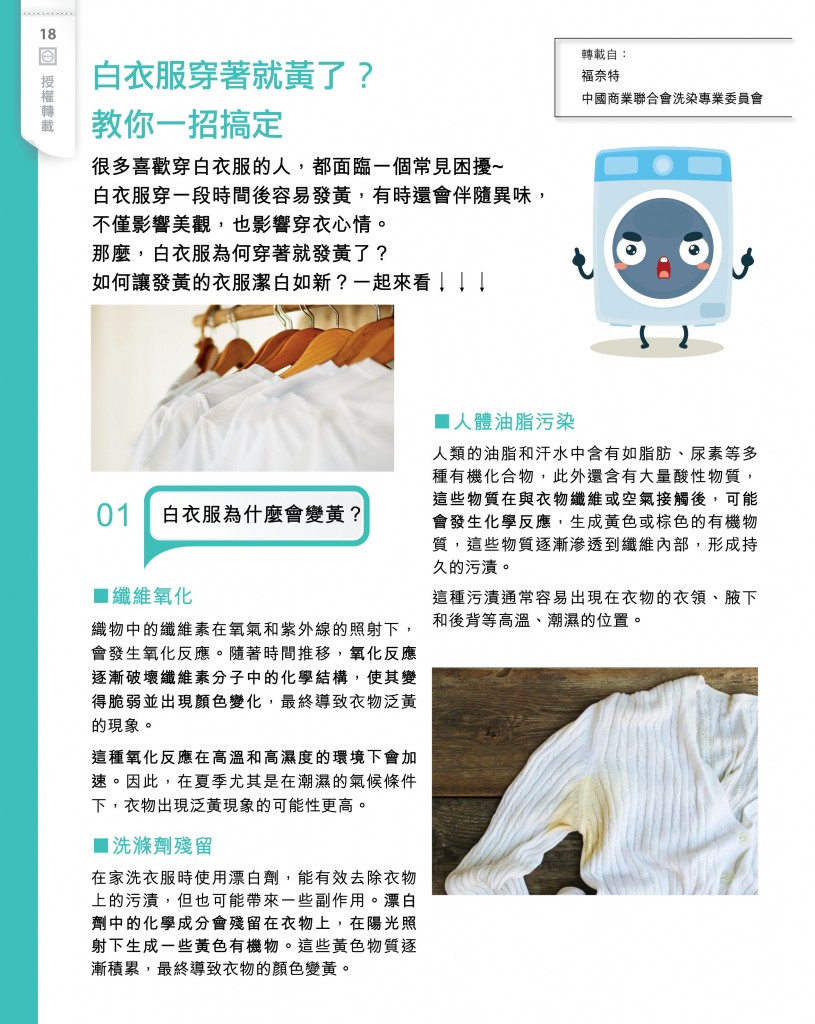 18

授權轉載

白衣服穿著就黃了？
教你一招搞定

轉載自：
福奈特
中國商業聯合會洗染專業委員會

很多喜歡穿白衣服的人，都面臨一個常見困擾~
白衣服穿一段時間後容易發黃，有時還會伴隨異味，
不僅影響美觀，也影響穿衣心情。
那麼，白衣服為何穿著就發黃了？
如何讓發黃的衣服潔白如新？一起來看↓↓↓

01 白衣服為什麼會變黃？

■纖維氧化

織物中的纖維素在氧氣和紫外線的照射下，會發生氧化反應。隨著時間推移，氧化反應逐漸破壞纖維素分子中的化學結構，使其變得脆弱並出現顏色變化，最終導致衣物泛黃的現象。

這種氧化反應在高溫和高濕度的環境下會加速。因此，在夏季尤其是在潮濕的氣候條件下，衣物出現泛黃現象的可能性更高。

■洗滌劑殘留

在家洗衣服時使用漂白劑，能有效去除衣物上的污漬，但也可能帶來一些副作用。漂白劑中的化學成分會殘留在衣物上，在陽光照射下生成一些黃色有機物。這些黃色物質逐漸積累，最終導致衣物的顏色變黃。

■人體油脂污染

人類的油脂和汗水中含有如脂肪、尿素等多種有機化合物，此外還含有大量酸性物質，這些物質在與衣物纖維或空氣接觸後，可能會發生化學反應，生成黃色或棕色的有機物質，這些物質逐漸滲透到纖維內部，形成持久的污漬。

這種污漬通常容易出現在衣物的衣領、腋下和後背等高溫、潮濕的位置。